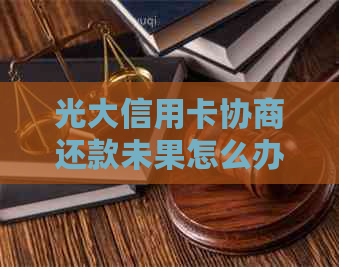 光大信用卡协商还款未果怎么办